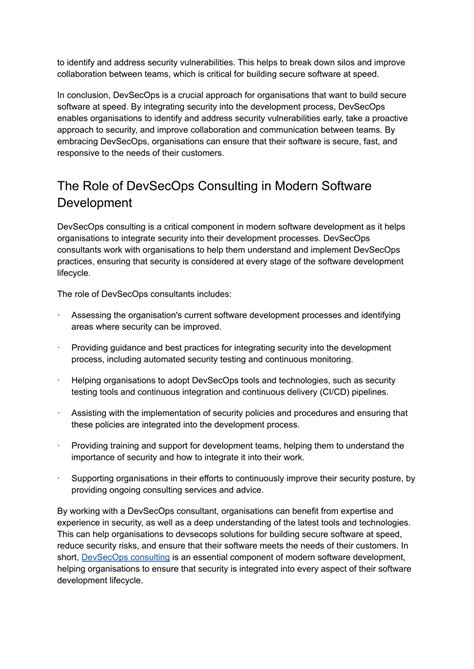 to identify and address security vulnerabilities. This helps to break down silos and improve collaboration between teams, which is critical for building secure software at speed.

In conclusion, DevSecOps is a crucial approach for organisations that want to build secure software at speed. By integrating security into the development process, DevSecOps enables organisations to identify and address security vulnerabilities early, take a proactive approach to security, and improve collaboration and communication between teams. By embracing DevSecOps, organisations can ensure that their software is secure, fast, and responsive to the needs of their customers.

The Role of DevSecOps Consulting in Modern Software Development

DevSecOps consulting is a critical component in modern software development as it helps organisations to integrate security into their development processes. DevSecOps consultants work with organisations to help them understand and implement DevSecOps practices, ensuring that security is considered at every stage of the software development lifecycle.

The role of DevSecOps consultants includes:

· Assessing the organisation's current software development processes and identifying areas where security can be improved.

· Providing guidance and best practices for integrating security into the development process, including automated security testing and continuous monitoring.

· Helping organisations to adopt DevSecOps tools and technologies, such as security testing tools and continuous integration and continuous delivery (CI/CD) pipelines.

· Assisting with the implementation of security policies and procedures and ensuring that these policies are integrated into the development process.

· Providing training and support for development teams, helping them to understand the importance of security and how to integrate it into their work.

· Supporting organisations in their efforts to continuously improve their security posture, by providing ongoing consulting services and advice.

By working with a DevSecOps consultant, organisations can benefit from expertise and experience in security, as well as a deep understanding of the latest tools and technologies. This can help organisations to devsecops solutions for building secure software at speed, reduce security risks, and ensure that their software meets the needs of their customers. In short, DevSecOps consulting is an essential component of modern software development, helping organisations to ensure that security is integrated into every aspect of their software development lifecycle.